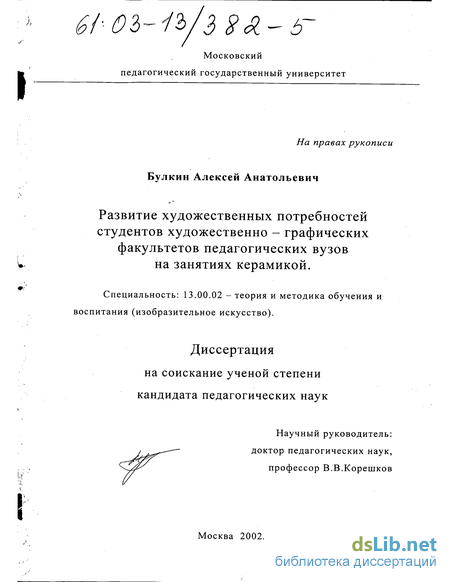 61:03-13/382-5

Московский
педагогический государственный университет

На правах рукописи

Булкин Алексей Анатольевич

Развитие художественных потребностей студентов художественно – графических факультетов педагогических вузов на занятиях керамикой.

Специальность: 13.00.02 – теория и методика обучения и воспитания (изобразительное искусство).

Диссертация
на соискание ученой степени
кандидата педагогических наук

Научный руководитель:
доктор педагогических наук,
профессор В.В.Корешков

Москва 2002.

dsLib.net
библиотека диссертаций